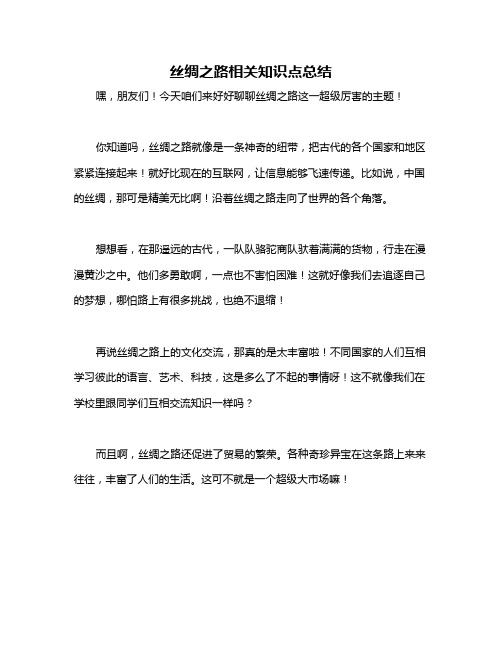 丝绸之路相关知识点总结

嘿，朋友们！今天咱们来好好聊聊丝绸之路这一超级厉害的主题！

你知道吗，丝绸之路就像是一条神奇的纽带，把古代的各个国家和地区紧紧连接起来！就好比现在的互联网，让信息能够飞速传递。比如说，中国的丝绸，那可是精美无比啊！沿着丝绸之路走向了世界的各个角落。

想想看，在那遥远的古代，一队队骆驼商队驮着满满的货物，行走在漫漫黄沙之中。他们多勇敢啊，一点也不害怕困难！这就好像我们去追逐自己的梦想，哪怕路上有很多挑战，也绝不退缩！

再说丝绸之路上的文化交流，那真的是太丰富啦！不同国家的人们互相学习彼此的语言、艺术、科技，这是多么了不起的事情呀！这不就像我们在学校里跟同学们互相交流知识一样吗？

而且啊，丝绸之路还促进了贸易的繁荣。各种奇珍异宝在这条路上来来往往，丰富了人们的生活。这可不就是一个超级大市场嘛！